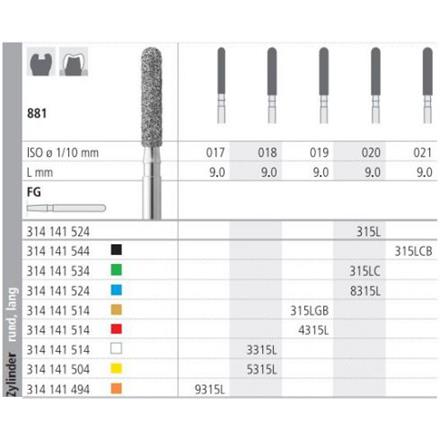 Zylinder rund, lang

881

| ISO ø 1/10 mm | 017 | 018 | 019 | 020 | 021 |
|---|---|---|---|---|---|
| L mm | 9.0 | 9.0 | 9.0 | 9.0 | 9.0 |
| FG | | | | | |
| 314 141 524 | | | | 315L | |
| 314 141 544 | | | | | 315LCB |
| 314 141 534 | | | | 315LC | |
| 314 141 524 | | | | 8315L | |
| 314 141 514 | | | 315LGB | | |
| 314 141 514 | | | 4315L | | |
| 314 141 514 | | 3315L | | | |
| 314 141 504 | | 5315L | | | |
| 314 141 494 | 9315L | | | | |